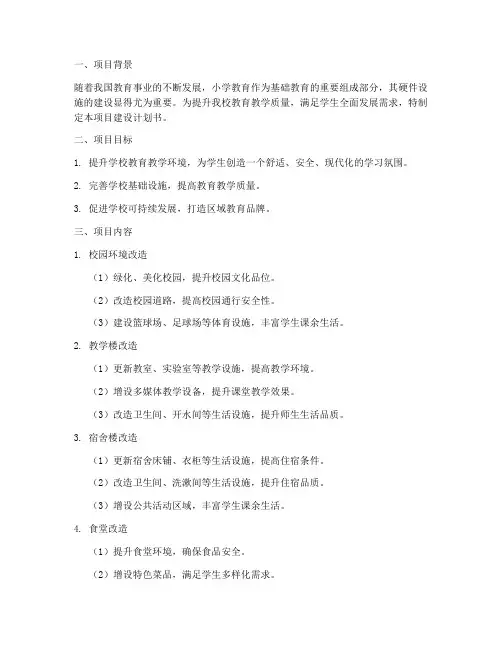 一、项目背景

随着我国教育事业的不断发展，小学教育作为基础教育的重要组成部分，其硬件设施的建设显得尤为重要。为提升我校教育教学质量，满足学生全面发展需求，特制定本项目建设计划书。

二、项目目标

1. 提升学校教育教学环境，为学生创造一个舒适、安全、现代化的学习氛围。

2. 完善学校基础设施，提高教育教学质量。

3. 促进学校可持续发展，打造区域教育品牌。

三、项目内容

1. 校园环境改造

（1）绿化、美化校园，提升校园文化品位。

（2）改造校园道路，提高校园通行安全性。

（3）建设篮球场、足球场等体育设施，丰富学生课余生活。

2. 教学楼改造

（1）更新教室、实验室等教学设施，提高教学环境。

（2）增设多媒体教学设备，提升课堂教学效果。

（3）改造卫生间、开水间等生活设施，提升师生生活品质。

3. 宿舍楼改造

（1）更新宿舍床铺、衣柜等生活设施，提高住宿条件。

（2）改造卫生间、洗漱间等生活设施，提升住宿品质。

（3）增设公共活动区域，丰富学生课余生活。

4. 食堂改造

（1）提升食堂环境，确保食品安全。

（2）增设特色菜品，满足学生多样化需求。